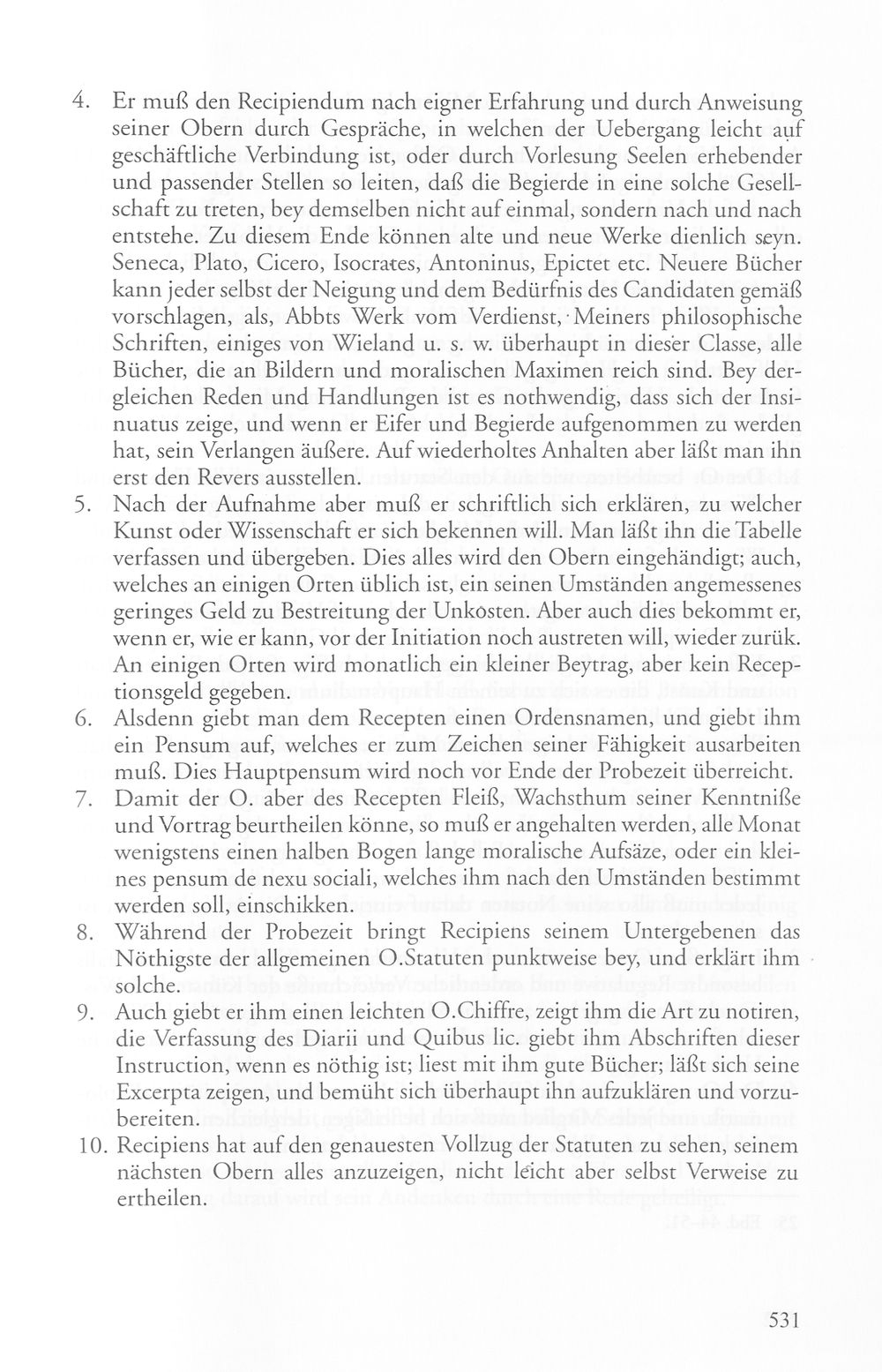 4. Er muß den Recipiendum nach eigner Erfahrung und durch Anweisung seiner Obern durch Gespräche, in welchen der Uebergang leicht auf geschäftliche Verbindung ist, oder durch Vorlesung Seelen erhebender und passender Stellen so leiten, daß die Begierde in eine solche Gesellschaft zu treten, bey demselben nicht auf einmal, sondern nach und nach entstehe. Zu diesem Ende können alte und neue Werke dienlich seyn. Seneca, Plato, Cicero, Isocrates, Antoninus, Epictet etc. Neuere Bücher kann jeder selbst der Neigung und dem Bedürfnis des Candidaten gemäß vorschlagen, als, Abbts Werk vom Verdienst, Meiners philosophische Schriften, einiges von Wieland u. s. w. überhaupt in dieser Classe, alle Bücher, die an Bildern und moralischen Maximen reich sind. Bey dergleichen Reden und Handlungen ist es nothwendig, dass sich der Insinuatus zeige, und wenn er Eifer und Begierde aufgenommen zu werden hat, sein Verlangen äußere. Auf wiederholtes Anhalten aber läßt man ihn erst den Revers ausstellen.
5. Nach der Aufnahme aber muß er schriftlich sich erklären, zu welcher Kunst oder Wissenschaft er sich bekennen will. Man läßt ihn die Tabelle verfassen und übergeben. Dies alles wird den Obern eingehändigt; auch, welches an einigen Orten üblich ist, ein seinen Umständen angemessenes geringes Geld zu Bestreitung der Unkosten. Aber auch dies bekommt er, wenn er, wie er kann, vor der Initiation noch austreten will, wieder zurük. An einigen Orten wird monatlich ein kleiner Beytrag, aber kein Receptionsgeld gegeben.
6. Alsdenn giebt man dem Recepten einen Ordensnamen, und giebt ihm ein Pensum auf, welches er zum Zeichen seiner Fähigkeit ausarbeiten muß. Dies Hauptpensum wird noch vor Ende der Probezeit überreicht.
7. Damit der O. aber des Recepten Fleiß, Wachsthum seiner Kenntniße und Vortrag beurtheilen könne, so muß er angehalten werden, alle Monat wenigstens einen halben Bogen lange moralische Aufsäze, oder ein kleines pensum de nexu sociali, welches ihm nach den Umständen bestimmt werden soll, einschikken.
8. Während der Probezeit bringt Recipiens seinem Untergebenen das Nöthigste der allgemeinen O.Statuten punktweise bey, und erklärt ihm solche.
9. Auch giebt er ihm einen leichten O.Chiffre, zeigt ihm die Art zu notiren, die Verfassung des Diarii und Quibus lic. giebt ihm Abschriften dieser Instruction, wenn es nöthig ist; liest mit ihm gute Bücher; läßt sich seine Excerpta zeigen, und bemüht sich überhaupt ihn aufzuklären und vorzubereiten.
10. Recipiens hat auf den genauesten Vollzug der Statuten zu sehen, seinem nächsten Obern alles anzuzeigen, nicht leicht aber selbst Verweise zu ertheilen.

531